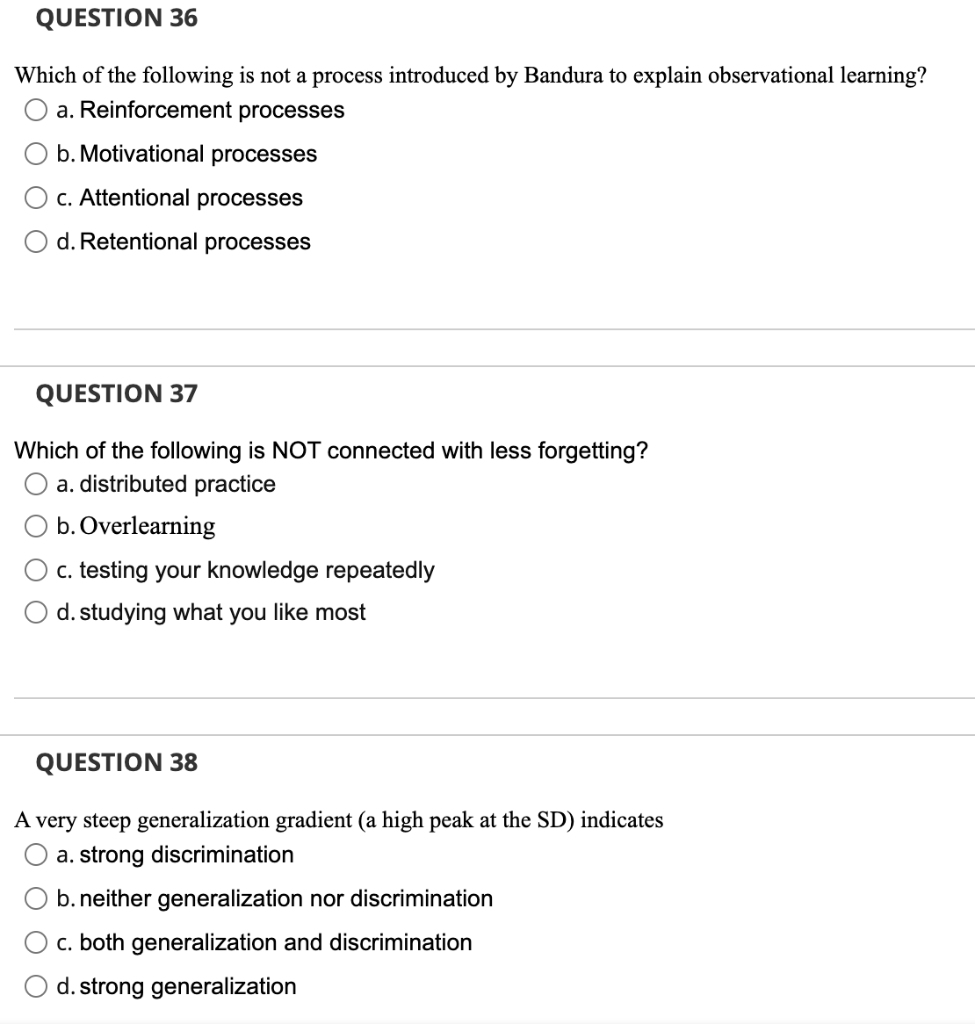 QUESTION 36

Which of the following is not a process introduced by Bandura to explain observational learning?

a. Reinforcement processes

b. Motivational processes

c. Attentional processes

d. Retentional processes

QUESTION 37

Which of the following is NOT connected with less forgetting?

a. distributed practice

b. Overlearning

c. testing your knowledge repeatedly

d. studying what you like most

QUESTION 38

A very steep generalization gradient (a high peak at the SD) indicates

a. strong discrimination

b. neither generalization nor discrimination

c. both generalization and discrimination

d. strong generalization